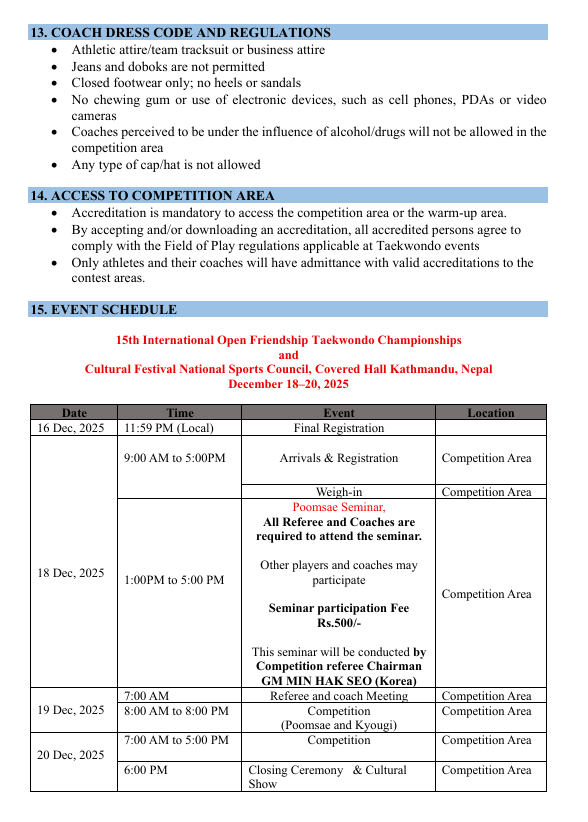 13. COACH DRESS CODE AND REGULATIONS

- Athletic attire/team tracksuit or business attire
- Jeans and doboks are not permitted
- Closed footwear only; no heels or sandals
- No chewing gum or use of electronic devices, such as cell phones, PDAs or video cameras
- Coaches perceived to be under the influence of alcohol/drugs will not be allowed in the competition area
- Any type of cap/hat is not allowed

14. ACCESS TO COMPETITION AREA

- Accreditation is mandatory to access the competition area or the warm-up area.
- By accepting and/or downloading an accreditation, all accredited persons agree to comply with the Field of Play regulations applicable at Taekwondo events
- Only athletes and their coaches will have admittance with valid accreditations to the contest areas.

15. EVENT SCHEDULE

15th International Open Friendship Taekwondo Championships
and
Cultural Festival National Sports Council, Covered Hall Kathmandu, Nepal
December 18–20, 2025

| Date | Time | Event | Location |
|---|---|---|---|
| 16 Dec, 2025 | 11:59 PM (Local) | Final Registration | |
| 18 Dec, 2025 | 9:00 AM to 5:00PM | Arrivals & Registration | Competition Area |
| | | Weigh-in | Competition Area |
| | 1:00PM to 5:00 PM | Poomsae Seminar, All Referee and Coaches are required to attend the seminar. Other players and coaches may participate Seminar participation Fee Rs.500/- This seminar will be conducted by Competition referee Chairman GM MIN HAK SEO (Korea) | Competition Area |
| 19 Dec, 2025 | 7:00 AM | Referee and coach Meeting | Competition Area |
| | 8:00 AM to 8:00 PM | Competition (Poomsae and Kyougi) | Competition Area |
| 20 Dec, 2025 | 7:00 AM to 5:00 PM | Competition | Competition Area |
| | 6:00 PM | Closing Ceremony & Cultural Show | Competition Area |